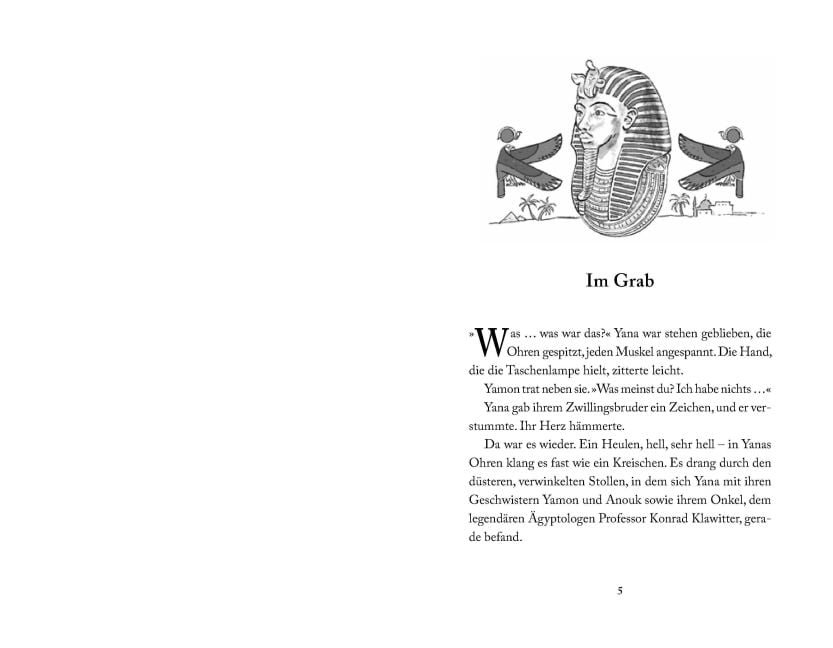 Im Grab

»Was … was war das?« Yana war stehen geblieben, die Ohren gespitzt, jeden Muskel angespannt. Die Hand, die die Taschenlampe hielt, zitterte leicht.

Yamon trat neben sie. »Was meinst du? Ich habe nichts …«

Yana gab ihrem Zwillingsbruder ein Zeichen, und er verstummte. Ihr Herz hämmerte.

Da war es wieder. Ein Heulen, hell, sehr hell – in Yanas Ohren klang es fast wie ein Kreischen. Es drang durch den düsteren, verwinkelten Stollen, in dem sich Yana mit ihren Geschwistern Yamon und Anouk sowie ihrem Onkel, dem legendären Ägyptologen Professor Konrad Klawitter, gerade befand.

5